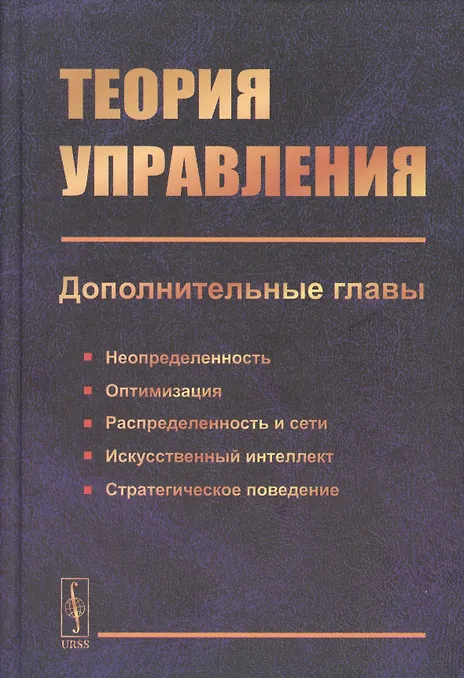 ТЕОРИЯ УПРАВЛЕНИЯ

Дополнительные главы

• Неопределенность
• Оптимизация
• Распределенность и сети
• Искусственный интеллект
• Стратегическое поведение

URSS